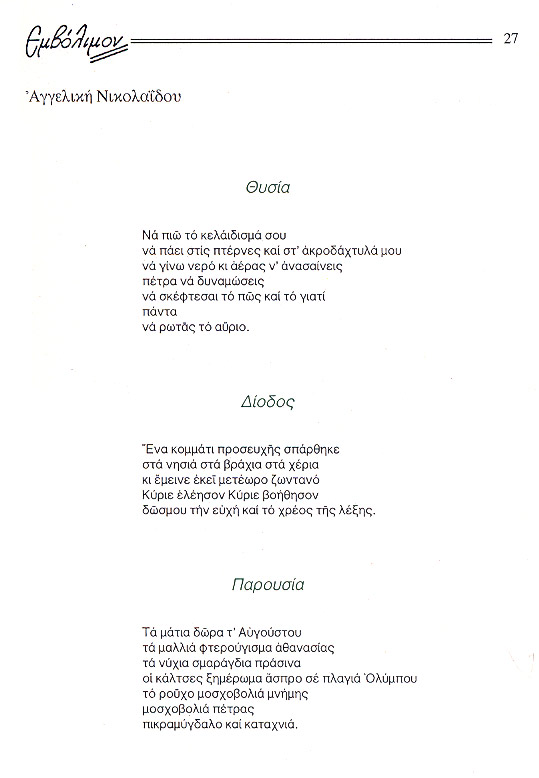 Εμβόλιμον

27

Ἀγγελική Νικολαΐδου

Θυσία

Νά πιῶ τό κελάιδισμά σου
νά πάει στίς πτέρνες καί στ' ἀκροδάχτυλά μου
νά γίνω νερό κι ἀέρας ν' ἀνασαίνεις
πέτρα νά δυναμώσεις
νά σκέφτεσαι τό πῶς καί τό γιατί
πάντα
νά ρωτᾶς τό αὔριο.

Δίοδος

Ἕνα κομμάτι προσευχῆς σπάρθηκε
στά νησιά στά βράχια στά χέρια
κι ἔμεινε ἐκεῖ μετέωρο ζωντανό
Κύριε ἐλέησον Κύριε βοήθησον
δῶσμου τήν εὐχή καί τό χρέος τῆς λέξης.

Παρουσία

Τά μάτια δῶρα τ' Αὐγούστου
τά μαλλιά φτερούγισμα ἀθανασίας
τά νύχια σμαράγδια πράσινα
οἱ κάλτσες ξημέρωμα ἄσπρο σέ πλαγιά Ὀλύμπου
τό ροῦχο μοσχοβολιά μνήμης
μοσχοβολιά πέτρας
πικραμύγδαλο καί καταχνιά.